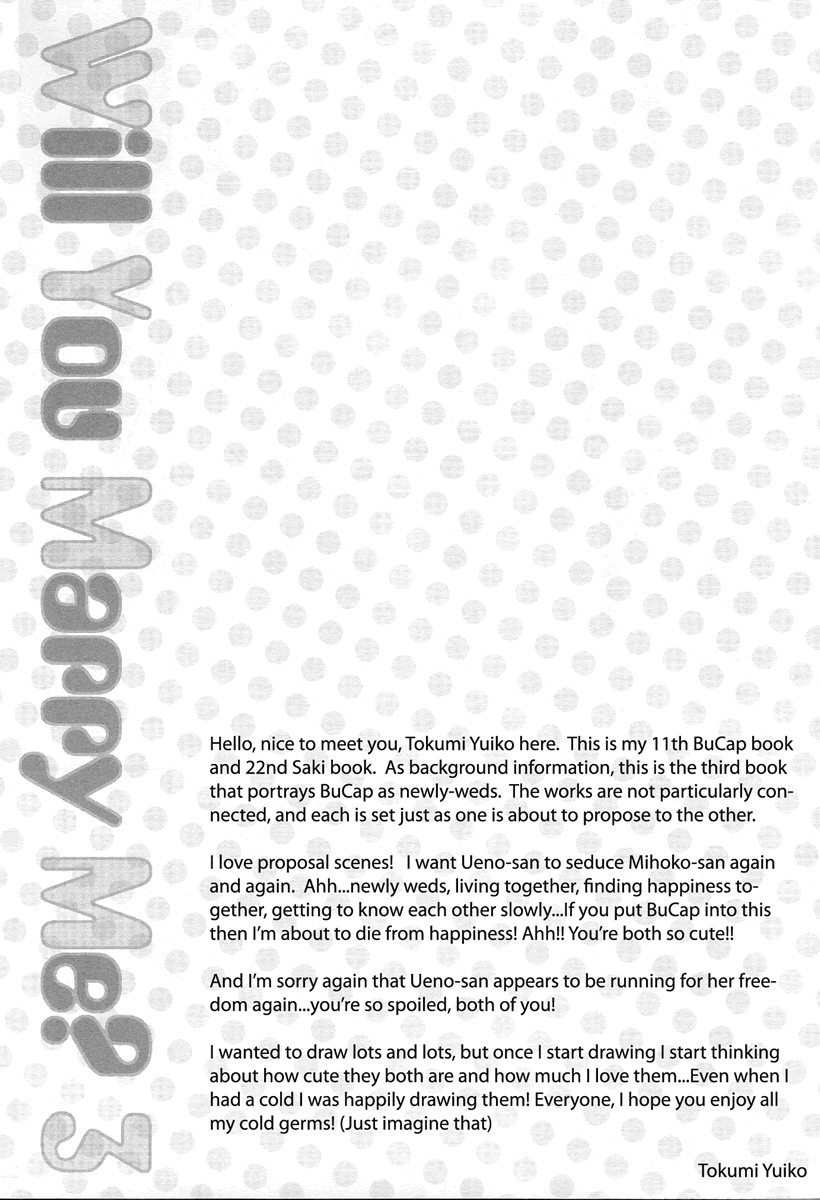 Will You Marry Me? 3

Hello, nice to meet you, Tokumi Yuiko here. This is my 11th BuCap book and 22nd Saki book. As background information, this is the third book that portrays BuCap as newly-weds. The works are not particularly connected, and each is set just as one is about to propose to the other.

I love proposal scenes! I want Ueno-san to seduce Mihoko-san again and again. Ahh...newly weds, living together, finding happiness together, getting to know each other slowly...If you put BuCap into this then I'm about to die from happiness! Ahh!! You're both so cute!!

And I'm sorry again that Ueno-san appears to be running for her freedom again...you're so spoiled, both of you!

I wanted to draw lots and lots, but once I start drawing I start thinking about how cute they both are and how much I love them...Even when I had a cold I was happily drawing them! Everyone, I hope you enjoy all my cold germs! (Just imagine that)

Tokumi Yuiko